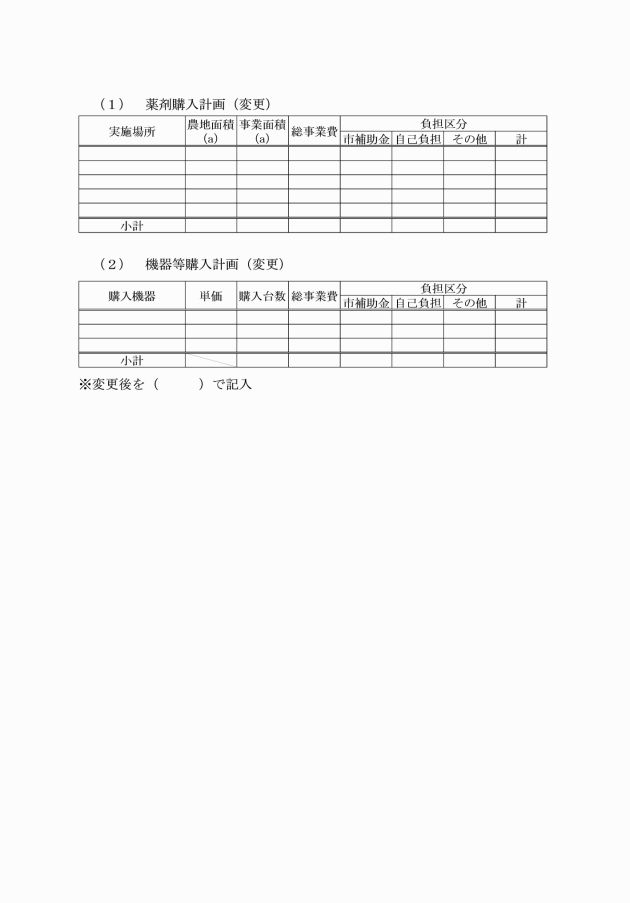 （1） 薬剤購入計画（変更）

| 実施場所 | 農地面積(a) | 事業面積(a) | 総事業費 | 負担区分 |  |  |  |
|---|---|---|---|---|---|---|---|
|  |  |  |  | 市補助金 | 自己負担 | その他 | 計 |
|  |  |  |  |  |  |  |  |
|  |  |  |  |  |  |  |  |
|  |  |  |  |  |  |  |  |
|  |  |  |  |  |  |  |  |
|  |  |  |  |  |  |  |  |
| 小計 |  |  |  |  |  |  |  |

（2） 機器等購入計画（変更）

| 購入機器 | 単価 | 購入台数 | 総事業費 | 負担区分 |  |  |  |
|---|---|---|---|---|---|---|---|
|  |  |  |  | 市補助金 | 自己負担 | その他 | 計 |
|  |  |  |  |  |  |  |  |
|  |  |  |  |  |  |  |  |
|  |  |  |  |  |  |  |  |
| 小計 |  |  |  |  |  |  |  |

※変更後を（　　）で記入